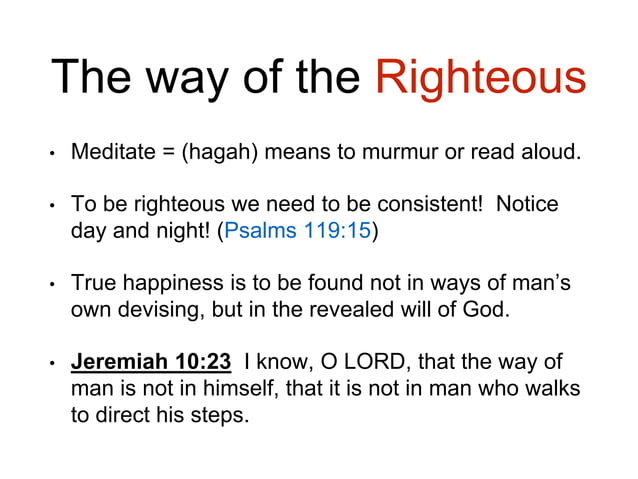 The way of the Righteous

• Meditate = (hagah) means to murmur or read aloud.

• To be righteous we need to be consistent! Notice day and night! (Psalms 119:15)

• True happiness is to be found not in ways of man's own devising, but in the revealed will of God.

• Jeremiah 10:23 I know, O LORD, that the way of man is not in himself, that it is not in man who walks to direct his steps.